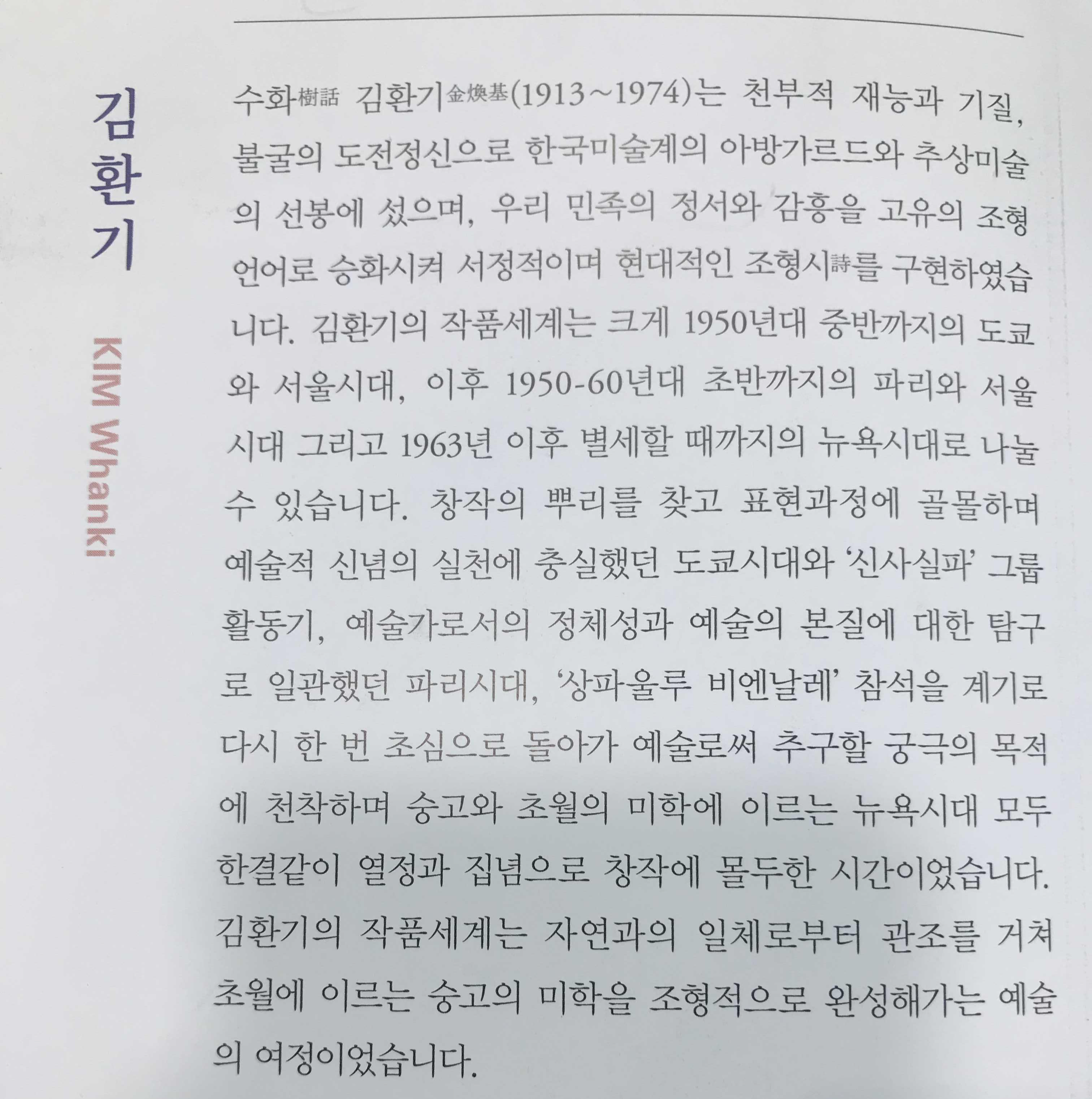 김환기

KIM Whanki

수화樹話 김환기金煥基(1913~1974)는 천부적 재능과 기질, 불굴의 도전정신으로 한국미술계의 아방가르드와 추상미술의 선봉에 섰으며, 우리 민족의 정서와 감흥을 고유의 조형언어로 승화시켜 서정적이며 현대적인 조형시詩를 구현하였습니다. 김환기의 작품세계는 크게 1950년대 중반까지의 도쿄와 서울시대, 이후 1950-60년대 초반까지의 파리와 서울시대 그리고 1963년 이후 별세할 때까지의 뉴욕시대로 나눌 수 있습니다. 창작의 뿌리를 찾고 표현과정에 골몰하며 예술적 신념의 실천에 충실했던 도쿄시대와 '신사실파' 그룹 활동기, 예술가로서의 정체성과 예술의 본질에 대한 탐구로 일관했던 파리시대, '상파울루 비엔날레' 참석을 계기로 다시 한 번 초심으로 돌아가 예술로써 추구할 궁극의 목적에 천착하며 숭고와 초월의 미학에 이르는 뉴욕시대 모두 한결같이 열정과 집념으로 창작에 몰두한 시간이었습니다. 김환기의 작품세계는 자연과의 일체로부터 관조를 거쳐 초월에 이르는 숭고의 미학을 조형적으로 완성해가는 예술의 여정이었습니다.